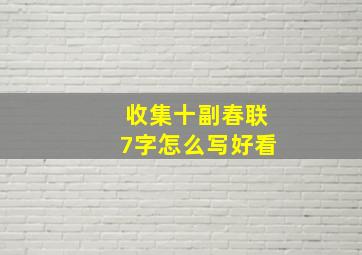 收集十副春联
7字怎么写好看